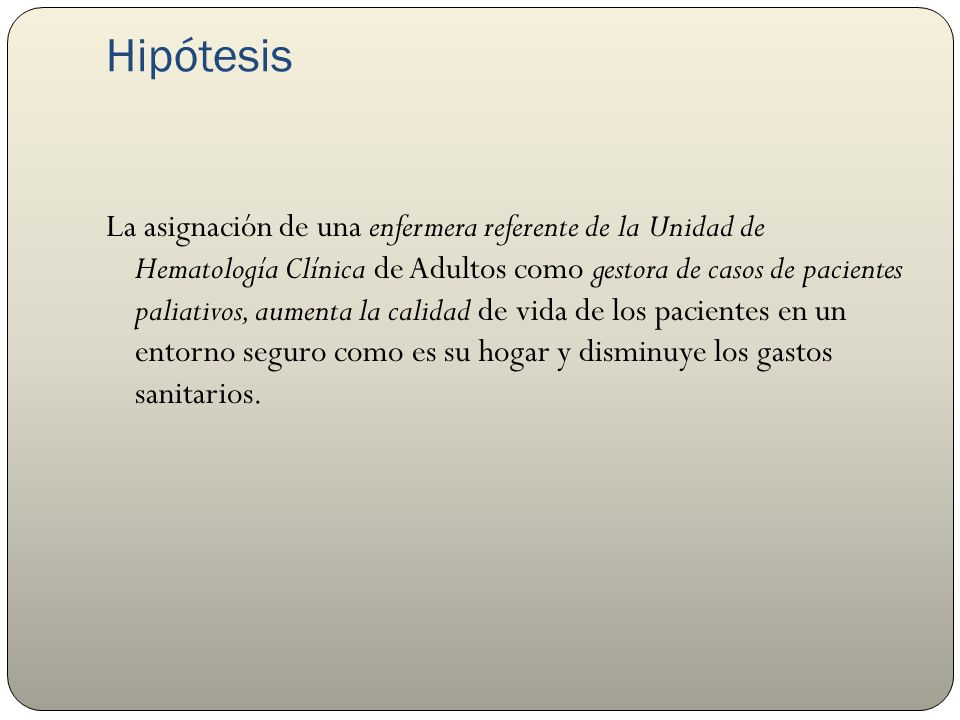 Hipótesis

La asignación de una enfermera referente de la Unidad de Hematología Clínica de Adultos como gestora de casos de pacientes paliativos, aumenta la calidad de vida de los pacientes en un entorno seguro como es su hogar y disminuye los gastos sanitarios.